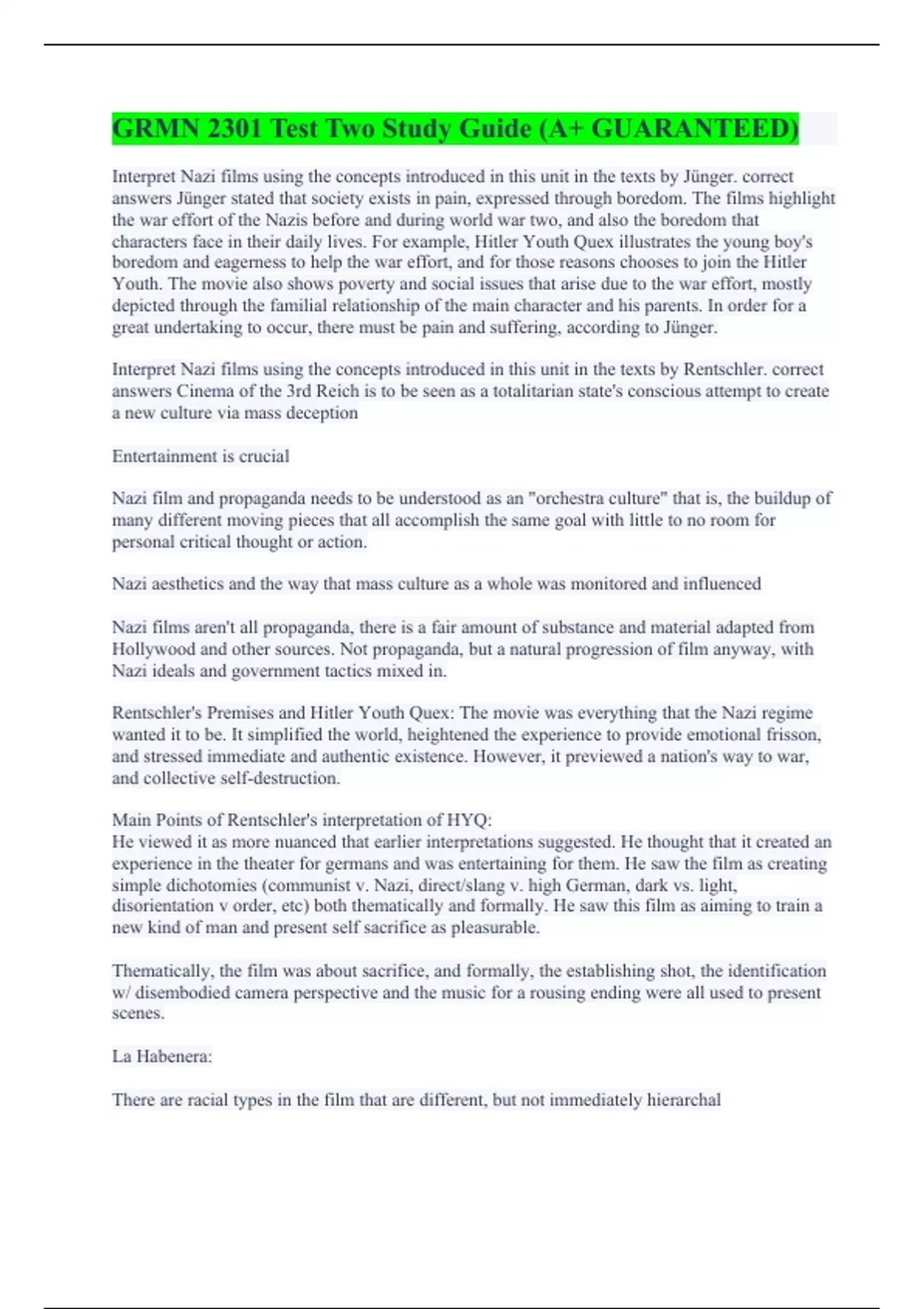 GRMN 2301 Test Two Study Guide (A+ GUARANTEED)

Interpret Nazi films using the concepts introduced in this unit in the texts by Jünger. correct answers Jünger stated that society exists in pain, expressed through boredom. The films highlight the war effort of the Nazis before and during world war two, and also the boredom that characters face in their daily lives. For example, Hitler Youth Quex illustrates the young boy's boredom and eagerness to help the war effort, and for those reasons chooses to join the Hitler Youth. The movie also shows poverty and social issues that arise due to the war effort, mostly depicted through the familial relationship of the main character and his parents. In order for a great undertaking to occur, there must be pain and suffering, according to Jünger.

Interpret Nazi films using the concepts introduced in this unit in the texts by Rentschler. correct answers Cinema of the 3rd Reich is to be seen as a totalitarian state's conscious attempt to create a new culture via mass deception

Entertainment is crucial

Nazi film and propaganda needs to be understood as an "orchestra culture" that is, the buildup of many different moving pieces that all accomplish the same goal with little to no room for personal critical thought or action.

Nazi aesthetics and the way that mass culture as a whole was monitored and influenced

Nazi films aren't all propaganda, there is a fair amount of substance and material adapted from Hollywood and other sources. Not propaganda, but a natural progression of film anyway, with Nazi ideals and government tactics mixed in.

Rentschler's Premises and Hitler Youth Quex: The movie was everything that the Nazi regime wanted it to be. It simplified the world, heightened the experience to provide emotional frisson, and stressed immediate and authentic existence. However, it previewed a nation's way to war, and collective self-destruction.

Main Points of Rentschler's interpretation of HYQ:
He viewed it as more nuanced that earlier interpretations suggested. He thought that it created an experience in the theater for germans and was entertaining for them. He saw the film as creating simple dichotomies (communist v. Nazi, direct/slang v. high German, dark vs. light, disorientation v order, etc) both thematically and formally. He saw this film as aiming to train a new kind of man and present self sacrifice as pleasurable.

Thematically, the film was about sacrifice, and formally, the establishing shot, the identification w/ disembodied camera perspective and the music for a rousing ending were all used to present scenes.

La Habenera:

There are racial types in the film that are different, but not immediately hierarchal